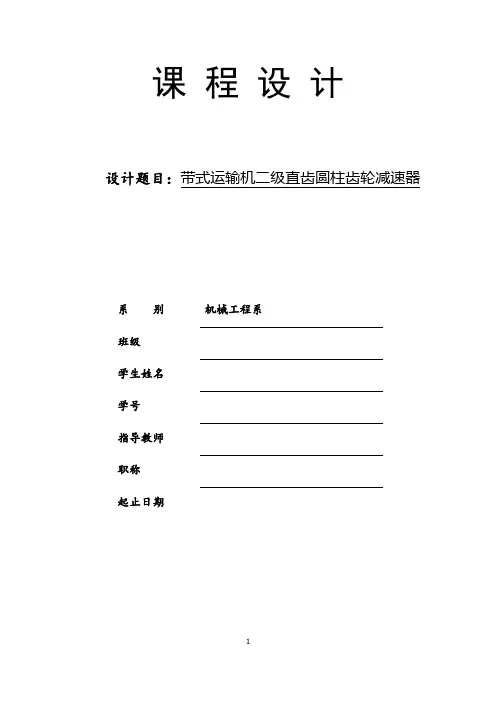 课 程 设 计

设计题目：带式运输机二级直齿圆柱齿轮减速器

系 别 机械工程系

班级

学生姓名

学号

指导教师

职称

起止日期

1